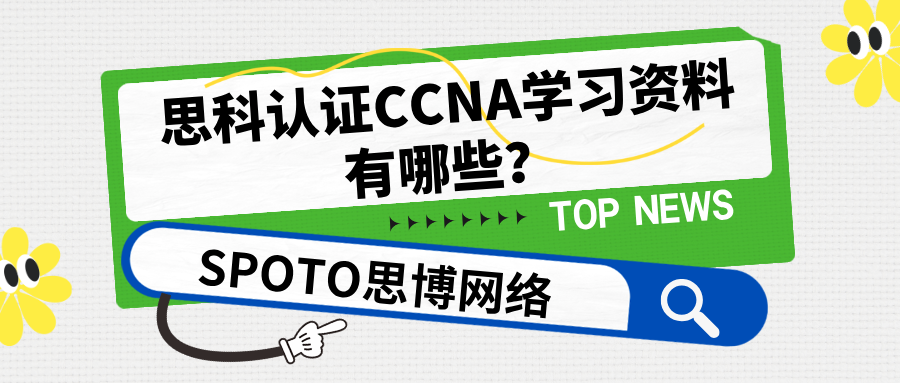 思科认证CCNA学习资料有哪些?

TOP NEWS

SPOTO思博网络